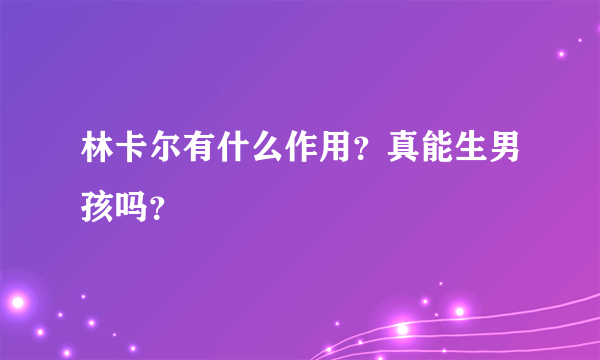 林卡尔有什么作用？真能生男孩吗？